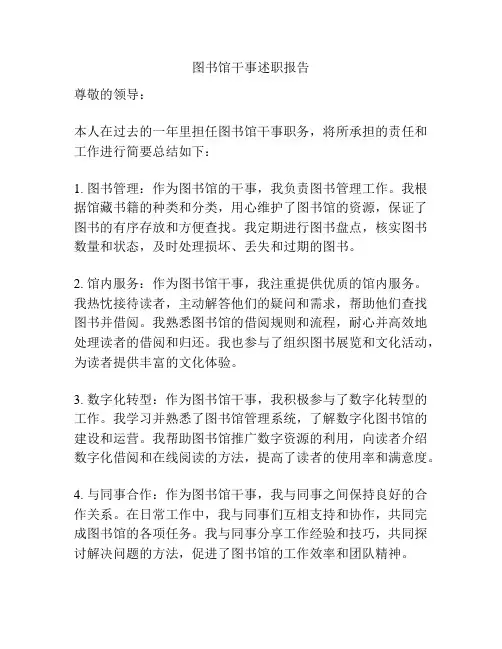 图书馆干事述职报告

尊敬的领导：

本人在过去的一年里担任图书馆干事职务，将所承担的责任和工作进行简要总结如下：

1. 图书管理：作为图书馆的干事，我负责图书管理工作。我根据馆藏书籍的种类和分类，用心维护了图书馆的资源，保证了图书的有序存放和方便查找。我定期进行图书盘点，核实图书数量和状态，及时处理损坏、丢失和过期的图书。

2. 馆内服务：作为图书馆干事，我注重提供优质的馆内服务。我热忱接待读者，主动解答他们的疑问和需求，帮助他们查找图书并借阅。我熟悉图书馆的借阅规则和流程，耐心并高效地处理读者的借阅和归还。我也参与了组织图书展览和文化活动，为读者提供丰富的文化体验。

3. 数字化转型：作为图书馆干事，我积极参与了数字化转型的工作。我学习并熟悉了图书馆管理系统，了解数字化图书馆的建设和运营。我帮助图书馆推广数字资源的利用，向读者介绍数字化借阅和在线阅读的方法，提高了读者的使用率和满意度。

4. 与同事合作：作为图书馆干事，我与同事之间保持良好的合作关系。在日常工作中，我与同事们互相支持和协作，共同完成图书馆的各项任务。我与同事分享工作经验和技巧，共同探讨解决问题的方法，促进了图书馆的工作效率和团队精神。